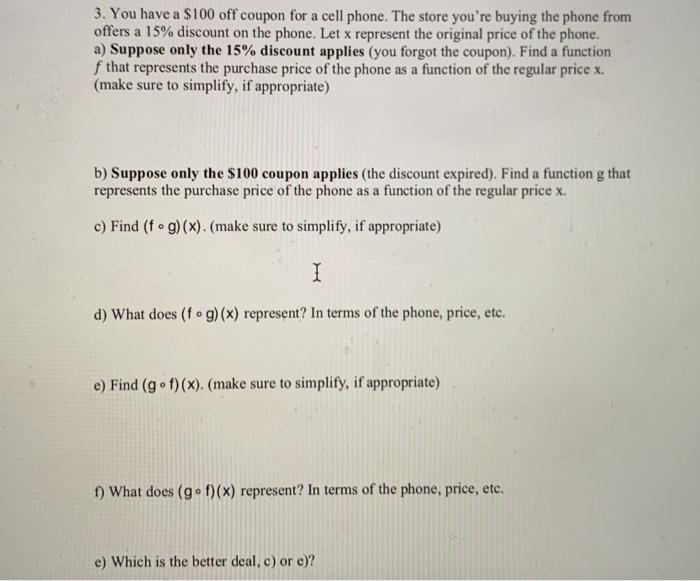 3. You have a \$100 off coupon for a cell phone. The store you're buying the phone from offers a 15% discount on the phone. Let x represent the original price of the phone.
a) **Suppose only the 15% discount applies** (you forgot the coupon). Find a function $f$ that represents the purchase price of the phone as a function of the regular price x. (make sure to simplify, if appropriate)

b) **Suppose only the \$100 coupon applies** (the discount expired). Find a function g that represents the purchase price of the phone as a function of the regular price x.

c) Find $(f \circ g)(x)$. (make sure to simplify, if appropriate)

d) What does $(f \circ g)(x)$ represent? In terms of the phone, price, etc.

e) Find $(g \circ f)(x)$. (make sure to simplify, if appropriate)

f) What does $(g \circ f)(x)$ represent? In terms of the phone, price, etc.

e) Which is the better deal, c) or e)?